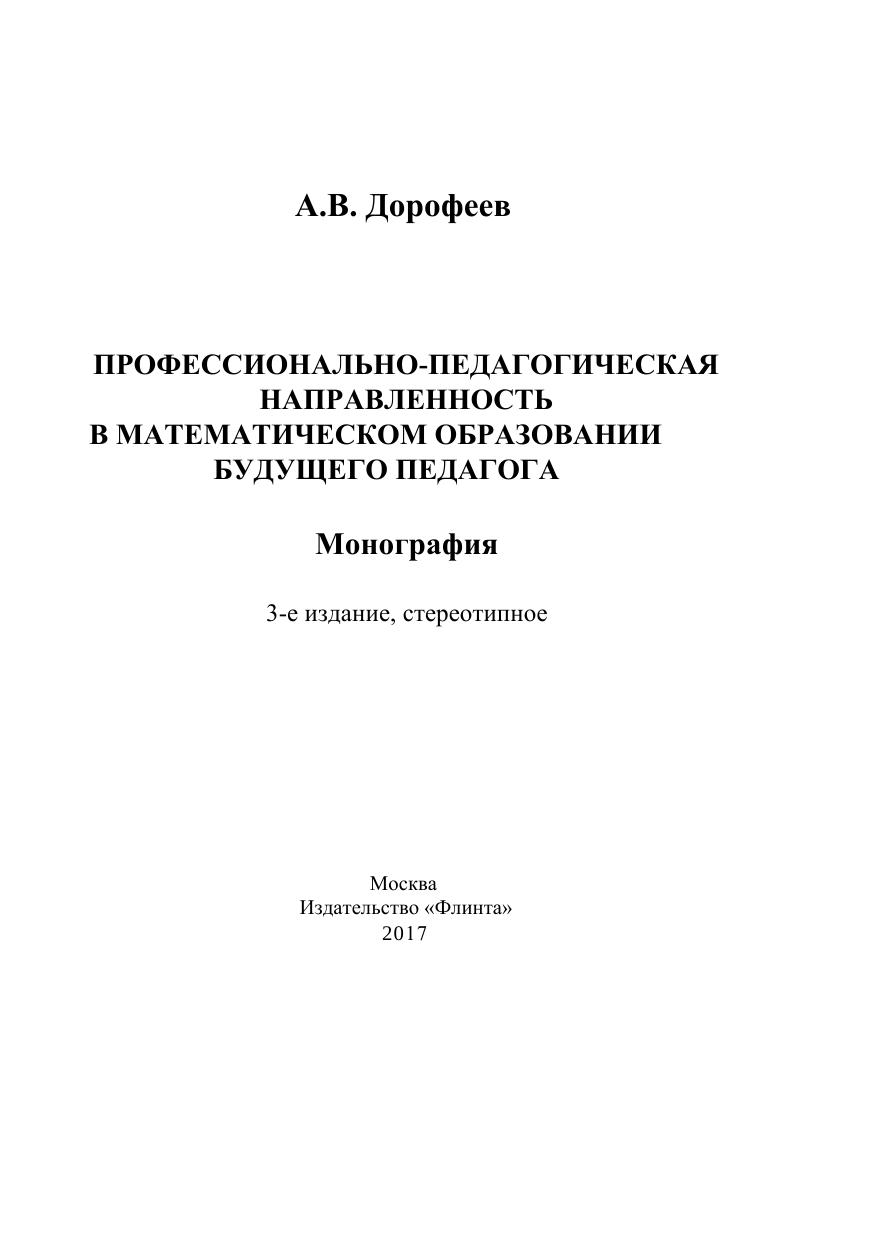 А.В. Дорофеев

ПРОФЕССИОНАЛЬНО-ПЕДАГОГИЧЕСКАЯ НАПРАВЛЕННОСТЬ В МАТЕМАТИЧЕСКОМ ОБРАЗОВАНИИ БУДУЩЕГО ПЕДАГОГА

Монография

3-е издание, стереотипное

Москва
Издательство «Флинта»
2017